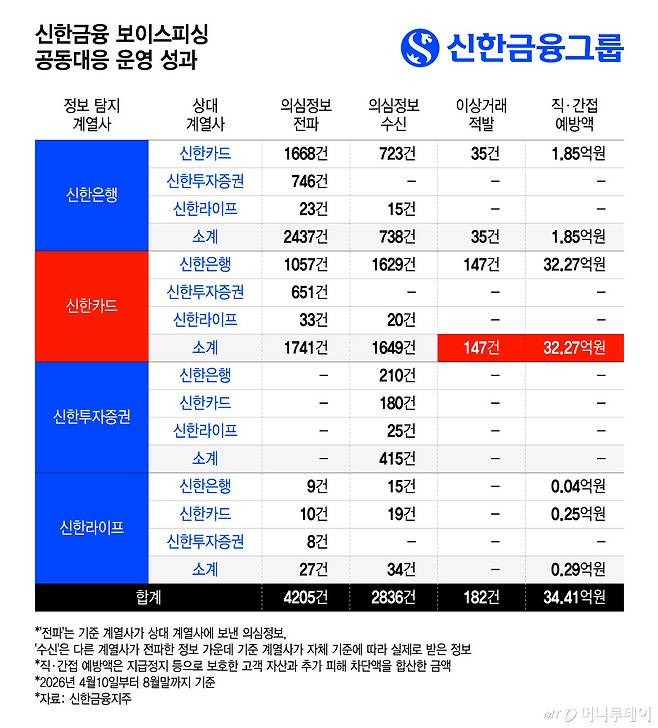 신한금융 보이스피싱 공동대응 운영 성과

신한금융그룹

| 정보 탐지 계열사 | 상대 계열사 | 의심정보 전파 | 의심정보 수신 | 이상거래 적발 | 직·간접 예방액 |
|---|---|---|---|---|---|
| 신한은행 | 신한카드 | 1668건 | 723건 | 35건 | 1.85억원 |
| | 신한투자증권 | 746건 | – | – | – |
| | 신한라이프 | 23건 | 15건 | – | – |
| | 소계 | 2437건 | 738건 | 35건 | 1.85억원 |
| 신한카드 | 신한은행 | 1057건 | 1629건 | 147건 | 32.27억원 |
| | 신한투자증권 | 651건 | – | – | – |
| | 신한라이프 | 33건 | 20건 | – | – |
| | 소계 | 1741건 | 1649건 | 147건 | 32.27억원 |
| 신한투자증권 | 신한은행 | – | 210건 | – | – |
| | 신한카드 | – | 180건 | – | – |
| | 신한라이프 | – | 25건 | – | – |
| | 소계 | – | 415건 | – | – |
| 신한라이프 | 신한은행 | 9건 | 15건 | – | 0.04억원 |
| | 신한카드 | 10건 | 19건 | – | 0.25억원 |
| | 신한투자증권 | 8건 | – | – | – |
| | 소계 | 27건 | 34건 | – | 0.29억원 |
| 합계 | | 4205건 | 2836건 | 182건 | 34.41억원 |

*'전파'는 기준 계열사가 상대 계열사에 보낸 의심정보,
'수신'은 다른 계열사가 전파한 정보 가운데 기준 계열사가 자체 기준에 따라 실제로 받은 정보
*직·간접 예방액은 지급정지 등으로 보호한 고객 자산과 추가 피해 차단액을 합산한 금액
*2026년 4월10일부터 8월말까지 기준
*자료: 신한금융지주

MT 머니투데이